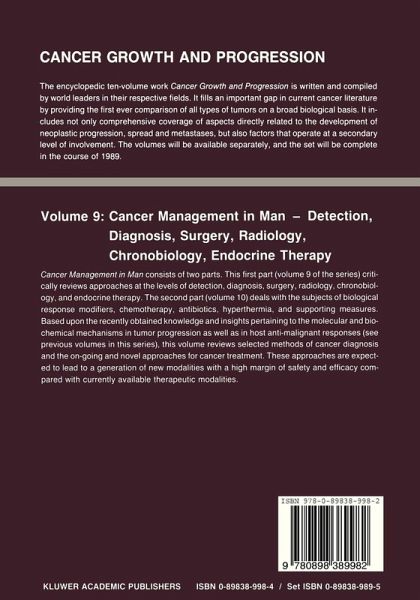 CANCER GROWTH AND PROGRESSION

The encyclopedic ten-volume work Cancer Growth and Progression is written and compiled by world leaders in their respective fields. It fills an important gap in current cancer literature by providing the first ever comparison of all types of tumors on a broad biological basis. It includes not only comprehensive coverage of aspects directly related to the development of neoplastic progression, spread and metastases, but also factors that operate at a secondary level of involvement. The volumes will be available separately, and the set will be complete in the course of 1989.

Volume 9: Cancer Management in Man – Detection, Diagnosis, Surgery, Radiology, Chronobiology, Endocrine Therapy

Cancer Management in Man consists of two parts. This first part (volume 9 of the series) critically reviews approaches at the levels of detection, diagnosis, surgery, radiology, chronobiology, and endocrine therapy. The second part (volume 10) deals with the subjects of biological response modifiers, chemotherapy, antibiotics, hyperthermia, and supporting measures. Based upon the recently obtained knowledge and insights pertaining to the molecular and biochemical mechanisms in tumor progression as well as in host anti-malignant responses (see previous volumes in this series), this volume reviews selected methods of cancer diagnosis and the on-going and novel approaches for cancer treatment. These approaches are expected to lead to a generation of new modalities with a high margin of safety and efficacy compared with currently available therapeutic modalities.

ISBN 978-0-89838-998-2

9 780898 389982

KLUWER ACADEMIC PUBLISHERS ISBN 0-89838-998-4 / Set ISBN 0-89838-989-5